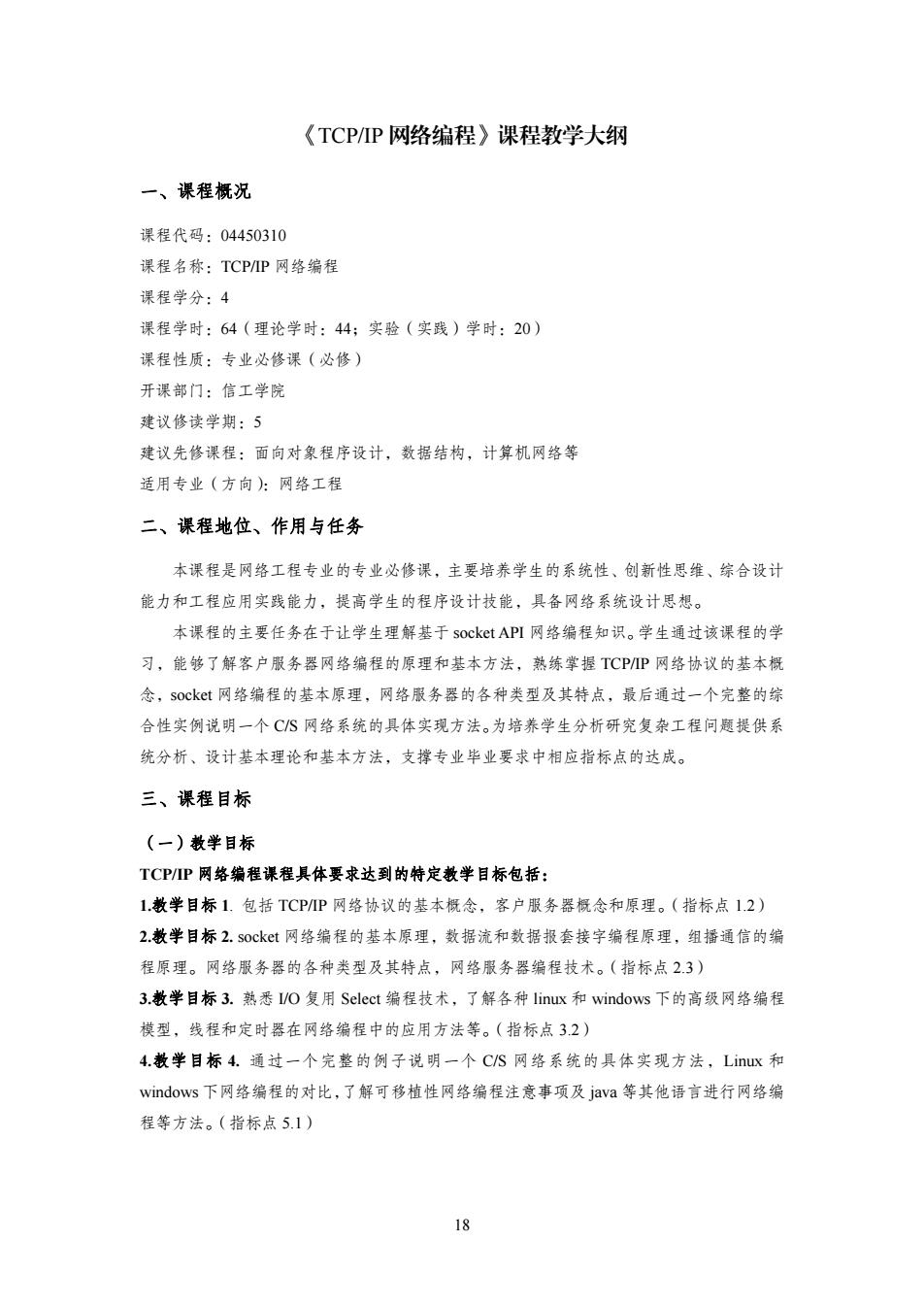 《TCP/IP 网络编程》课程教学大纲

一、课程概况

课程代码：04450310

课程名称：TCP/IP 网络编程

课程学分：4

课程学时：64（理论学时：44；实验（实践）学时：20）

课程性质：专业必修课（必修）

开课部门：信工学院

建议修读学期：5

建议先修课程：面向对象程序设计，数据结构，计算机网络等

适用专业（方向）：网络工程

二、课程地位、作用与任务

本课程是网络工程专业的专业必修课，主要培养学生的系统性、创新性思维、综合设计能力和工程应用实践能力，提高学生的程序设计技能，具备网络系统设计思想。

本课程的主要任务在于让学生理解基于 socket API 网络编程知识。学生通过该课程的学习，能够了解客户服务器网络编程的原理和基本方法，熟练掌握 TCP/IP 网络协议的基本概念，socket 网络编程的基本原理，网络服务器的各种类型及其特点，最后通过一个完整的综合性实例说明一个 C/S 网络系统的具体实现方法。为培养学生分析研究复杂工程问题提供系统分析、设计基本理论和基本方法，支撑专业毕业要求中相应指标点的达成。

三、课程目标

（一）教学目标

TCP/IP 网络编程课程具体要求达到的特定教学目标包括：

1.教学目标 1. 包括 TCP/IP 网络协议的基本概念，客户服务器概念和原理。（指标点 1.2）

2.教学目标 2. socket 网络编程的基本原理，数据流和数据报套接字编程原理，组播通信的编程原理。网络服务器的各种类型及其特点，网络服务器编程技术。（指标点 2.3）

3.教学目标 3. 熟悉 I/O 复用 Select 编程技术，了解各种 linux 和 windows 下的高级网络编程模型，线程和定时器在网络编程中的应用方法等。（指标点 3.2）

4.教学目标 4. 通过一个完整的例子说明一个 C/S 网络系统的具体实现方法，Linux 和 windows 下网络编程的对比，了解可移植性网络编程注意事项及 java 等其他语言进行网络编程等方法。（指标点 5.1）

18